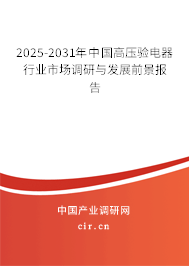 2025-2031年中国高压验电器行业市场调研与发展前景报告

中国产业调研网
cir.cn